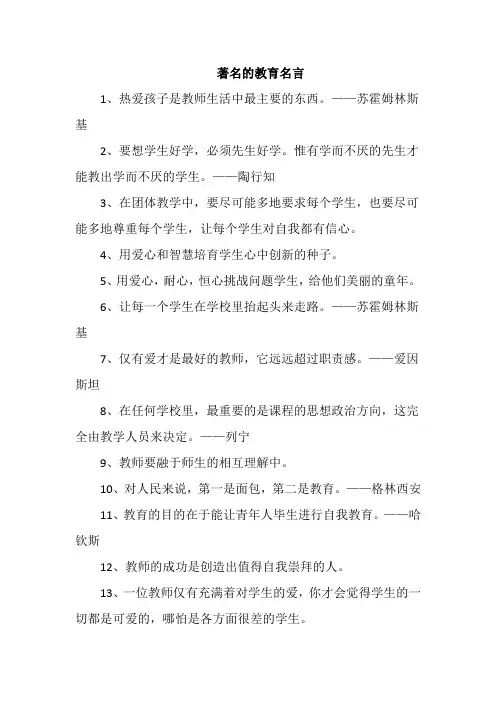 著名的教育名言

1、热爱孩子是教师生活中最主要的东西。——苏霍姆林斯基

2、要想学生好学，必须先生好学。惟有学而不厌的先生才能教出学而不厌的学生。——陶行知

3、在团体教学中，要尽可能多地要求每个学生，也要尽可能多地尊重每个学生，让每个学生对自我都有信心。

4、用爱心和智慧培育学生心中创新的种子。

5、用爱心，耐心，恒心挑战问题学生，给他们美丽的童年。

6、让每一个学生在学校里抬起头来走路。——苏霍姆林斯基

7、仅有爱才是最好的教师，它远远超过职责感。——爱因斯坦

8、在任何学校里，最重要的是课程的思想政治方向，这完全由教学人员来决定。——列宁

9、教师要融于师生的相互理解中。

10、对人民来说，第一是面包，第二是教育。——格林西安

11、教育的目的在于能让青年人毕生进行自我教育。——哈钦斯

12、教师的成功是创造出值得自我崇拜的人。

13、一位教师仅有充满着对学生的爱，你才会觉得学生的一切都是可爱的，哪怕是各方面很差的学生。